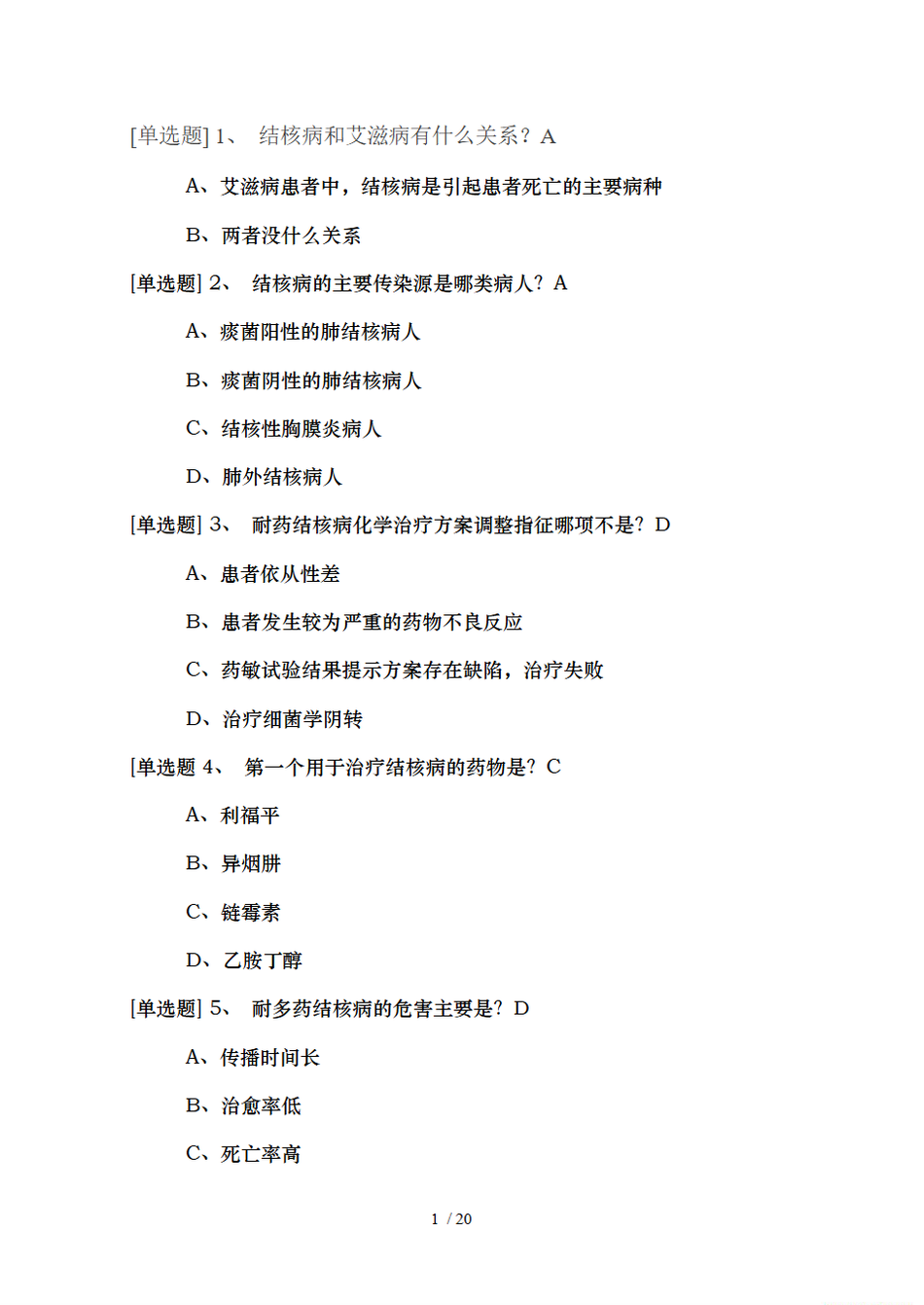 [单选题] 1、 结核病和艾滋病有什么关系？A

A、艾滋病患者中，结核病是引起患者死亡的主要病种

B、两者没什么关系

[单选题] 2、 结核病的主要传染源是哪类病人？A

A、痰菌阳性的肺结核病人

B、痰菌阴性的肺结核病人

C、结核性胸膜炎病人

D、肺外结核病人

[单选题] 3、 耐药结核病化学治疗方案调整指征哪项不是？D

A、患者依从性差

B、患者发生较为严重的药物不良反应

C、药敏试验结果提示方案存在缺陷，治疗失败

D、治疗细菌学阴转

[单选题 4、 第一个用于治疗结核病的药物是？C

A、利福平

B、异烟肼

C、链霉素

D、乙胺丁醇

[单选题] 5、 耐多药结核病的危害主要是？D

A、传播时间长

B、治愈率低

C、死亡率高

1 / 20